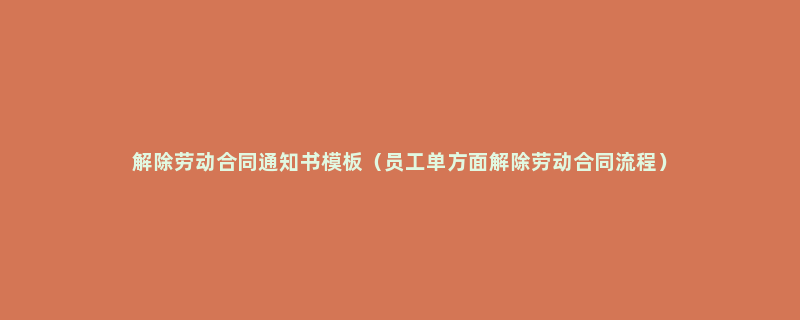 解除劳动合同通知书模板（员工单方面解除劳动合同流程）